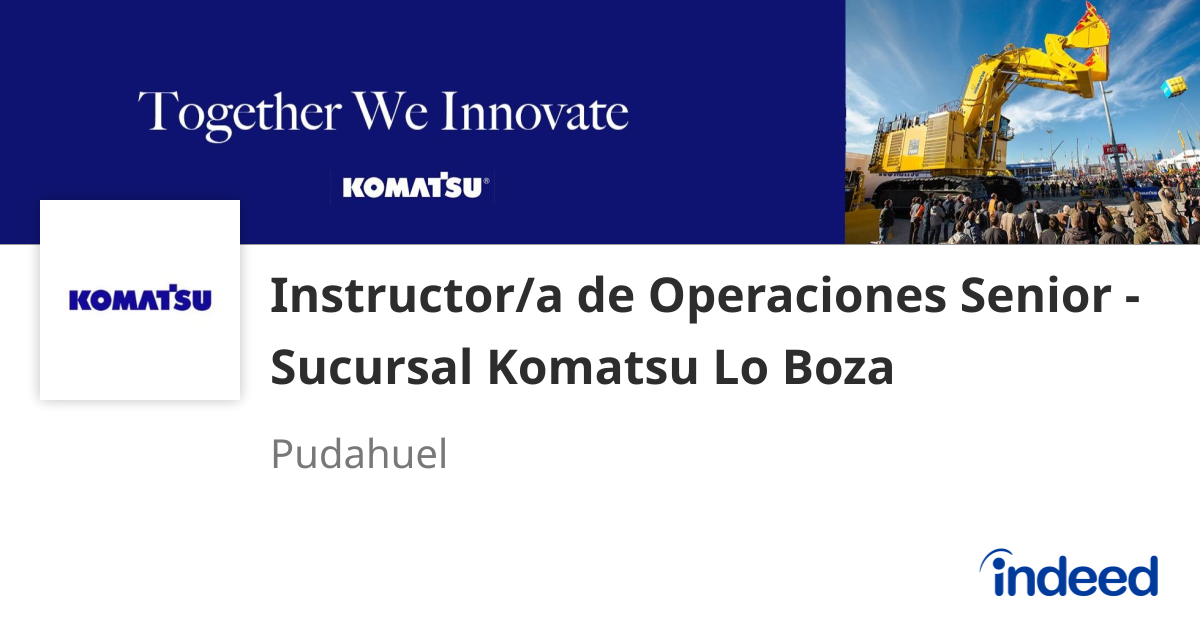 Together We Innovate

KOMATSU®

KOMATSU

Instructor/a de Operaciones Senior - Sucursal Komatsu Lo Boza

Pudahuel

indeed